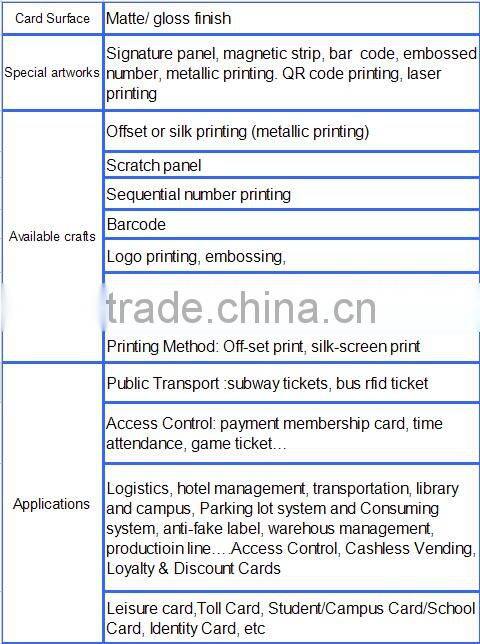 | Card Surface | Matte/ gloss finish |
|---|---|
| Special artworks | Signature panel, magnetic strip, bar code, embossed number, metallic printing. QR code printing, laser printing |
| Available crafts | Offset or silk printing (metallic printing) |
| | Scratch panel |
| | Sequential number printing |
| | Barcode |
| | Logo printing, embossing, |
| | trade.china.cn |
| | Printing Method: Off-set print, silk-screen print |
| Applications | Public Transport :subway tickets, bus rfid ticket |
| | Access Control: payment membership card, time attendance, game ticket… |
| | Logistics, hotel management, transportation, library and campus, Parking lot system and Consuming system, anti-fake label, warehous management, productioin line….Access Control, Cashless Vending, Loyalty & Discount Cards |
| | Leisure card,Toll Card, Student/Campus Card/School Card, Identity Card, etc |